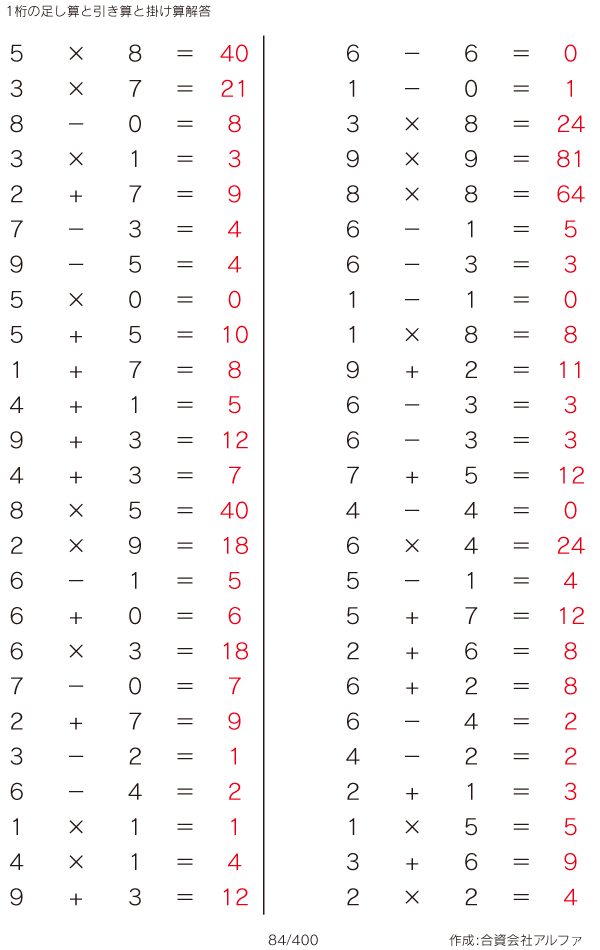 1桁の足し算と引き算と掛け算解答

$5 \times 8 = 40$
$3 \times 7 = 21$
$8 - 0 = 8$
$3 \times 1 = 3$
$2 + 7 = 9$
$7 - 3 = 4$
$9 - 5 = 4$
$5 \times 0 = 0$
$5 + 5 = 10$
$1 + 7 = 8$
$4 + 1 = 5$
$9 + 3 = 12$
$4 + 3 = 7$
$8 \times 5 = 40$
$2 \times 9 = 18$
$6 - 1 = 5$
$6 + 0 = 6$
$6 \times 3 = 18$
$7 - 0 = 7$
$2 + 7 = 9$
$3 - 2 = 1$
$6 - 4 = 2$
$1 \times 1 = 1$
$4 \times 1 = 4$
$9 + 3 = 12$

$6 - 6 = 0$
$1 - 0 = 1$
$3 \times 8 = 24$
$9 \times 9 = 81$
$8 \times 8 = 64$
$6 - 1 = 5$
$6 - 3 = 3$
$1 - 1 = 0$
$1 \times 8 = 8$
$9 + 2 = 11$
$6 - 3 = 3$
$6 - 3 = 3$
$7 + 5 = 12$
$4 - 4 = 0$
$6 \times 4 = 24$
$5 - 1 = 4$
$5 + 7 = 12$
$2 + 6 = 8$
$6 + 2 = 8$
$6 - 4 = 2$
$4 - 2 = 2$
$2 + 1 = 3$
$1 \times 5 = 5$
$3 + 6 = 9$
$2 \times 2 = 4$

84/400

作成:合資会社アルファ